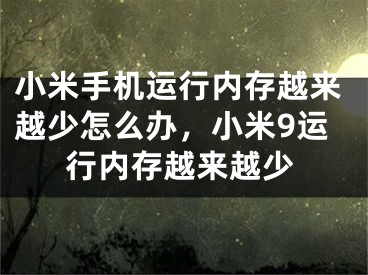 小米手机运行内存越来越少怎么办，小米9运行内存越来越少